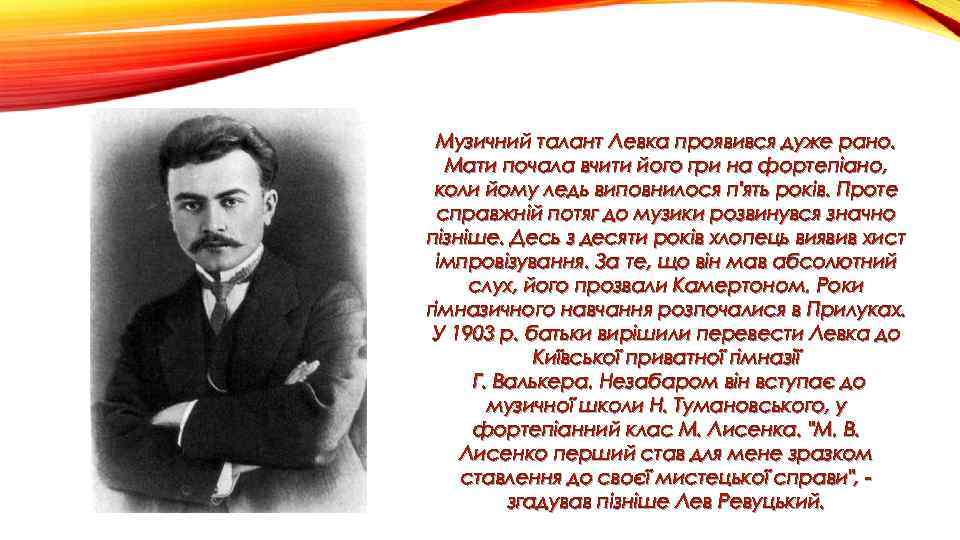 Музичний талант Левка проявився дуже рано. Мати почала вчити його гри на фортепіано, коли йому ледь виповнилося п'ять років. Проте справжній потяг до музики розвинувся значно пізніше. Десь з десяти років хлопець виявив хист імпровізування. За те, що він мав абсолютний слух, його прозвали Камертоном. Роки гімназичного навчання розпочалися в Прилуках. У 1903 р. батьки вирішили перевести Левка до Київської приватної гімназії Г. Валькера. Незабаром він вступає до музичної школи Н. Тумановського, у фортепіанний клас М. Лисенка. "М. В. Лисенко перший став для мене зразком ставлення до своєї мистецької справи", - згадував пізніше Лев Ревуцький.